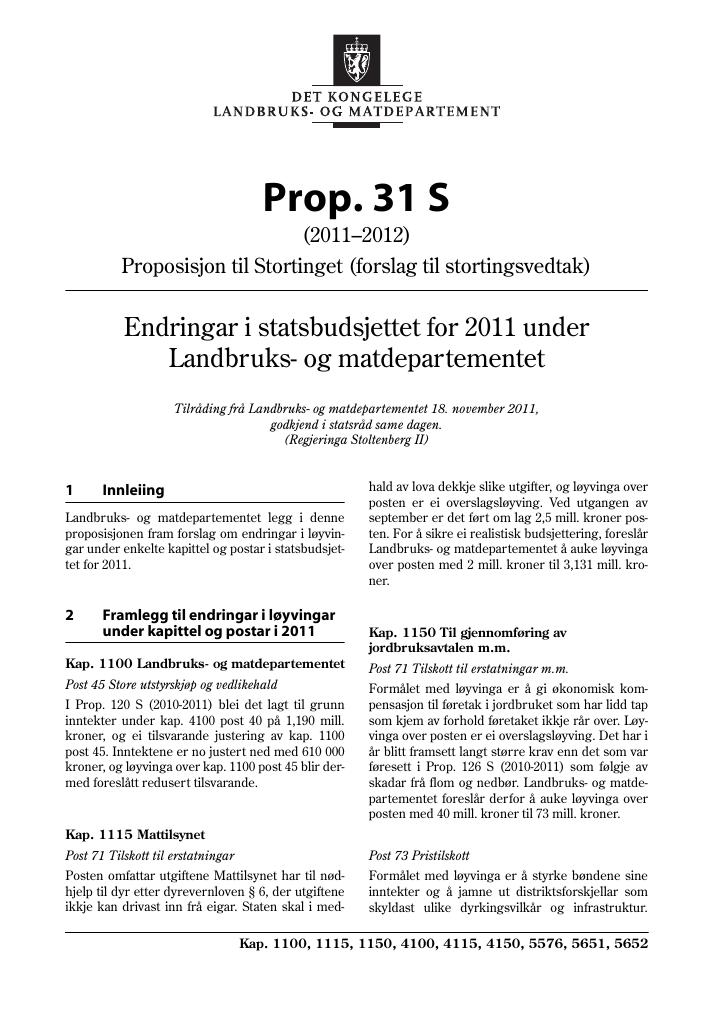 DET KONGELEGE
LANDBRUKS- OG MATDEPARTEMENT

Prop. 31 S

(2011–2012)

Proposisjon til Stortinget (forslag til stortingsvedtak)

Endringar i statsbudsjettet for 2011 under Landbruks- og matdepartementet

Tilråding frå Landbruks- og matdepartementet 18. november 2011, godkjend i statsråd same dagen. (Regjeringa Stoltenberg II)

1 Innleiing

Landbruks- og matdepartementet legg i denne proposisjonen fram forslag om endringar i løyvingar under enkelte kapittel og postar i statsbudsjettet for 2011.

2 Framlegg til endringar i løyvingar under kapittel og postar i 2011

Kap. 1100 Landbruks- og matdepartementet

Post 45 Store utstyrskjøp og vedlikehald

I Prop. 120 S (2010-2011) blei det lagt til grunn inntekter under kap. 4100 post 40 på 1,190 mill. kroner, og ei tilsvarande justering av kap. 1100 post 45. Inntektene er no justert ned med 610 000 kroner, og løyvinga over kap. 1100 post 45 blir dermed foreslått redusert tilsvarande.

Kap. 1115 Mattilsynet

Post 71 Tilskott til erstatningar

Posten omfattar utgiftene Mattilsynet har til nødhjelp til dyr etter dyrevernloven § 6, der utgiftene ikkje kan drivast inn frå eigar. Staten skal i medhald av lova dekkje slike utgifter, og løyvinga over posten er ei overslagsløyving. Ved utgangen av september er det ført om lag 2,5 mill. kroner posten. For å sikre ei realistisk budsjettering, foreslår Landbruks- og matdepartementet å auke løyvinga over posten med 2 mill. kroner til 3,131 mill. kroner.

Kap. 1150 Til gjennomføring av jordbruksavtalen m.m.

Post 71 Tilskott til erstatningar m.m.

Formålet med løyvinga er å gi økonomisk kompensasjon til føretak i jordbruket som har lidd tap som kjem av forhold føretaket ikkje rår over. Løyvinga over posten er ei overslagsløyving. Det har i år blitt framsett langt større krav enn det som var føresett i Prop. 126 S (2010-2011) som følgje av skadar frå flom og nedbør. Landbruks- og matdepartementet foreslår derfor å auke løyvinga over posten med 40 mill. kroner til 73 mill. kroner.

Post 73 Pristilskott

Formålet med løyvinga er å styrke bøndene sine inntekter og å jamne ut distriktsforskjellar som skyldast ulike dyrkingsvilkår og infrastruktur.

Kap. 1100, 1115, 1150, 4100, 4115, 4150, 5576, 5651, 5652